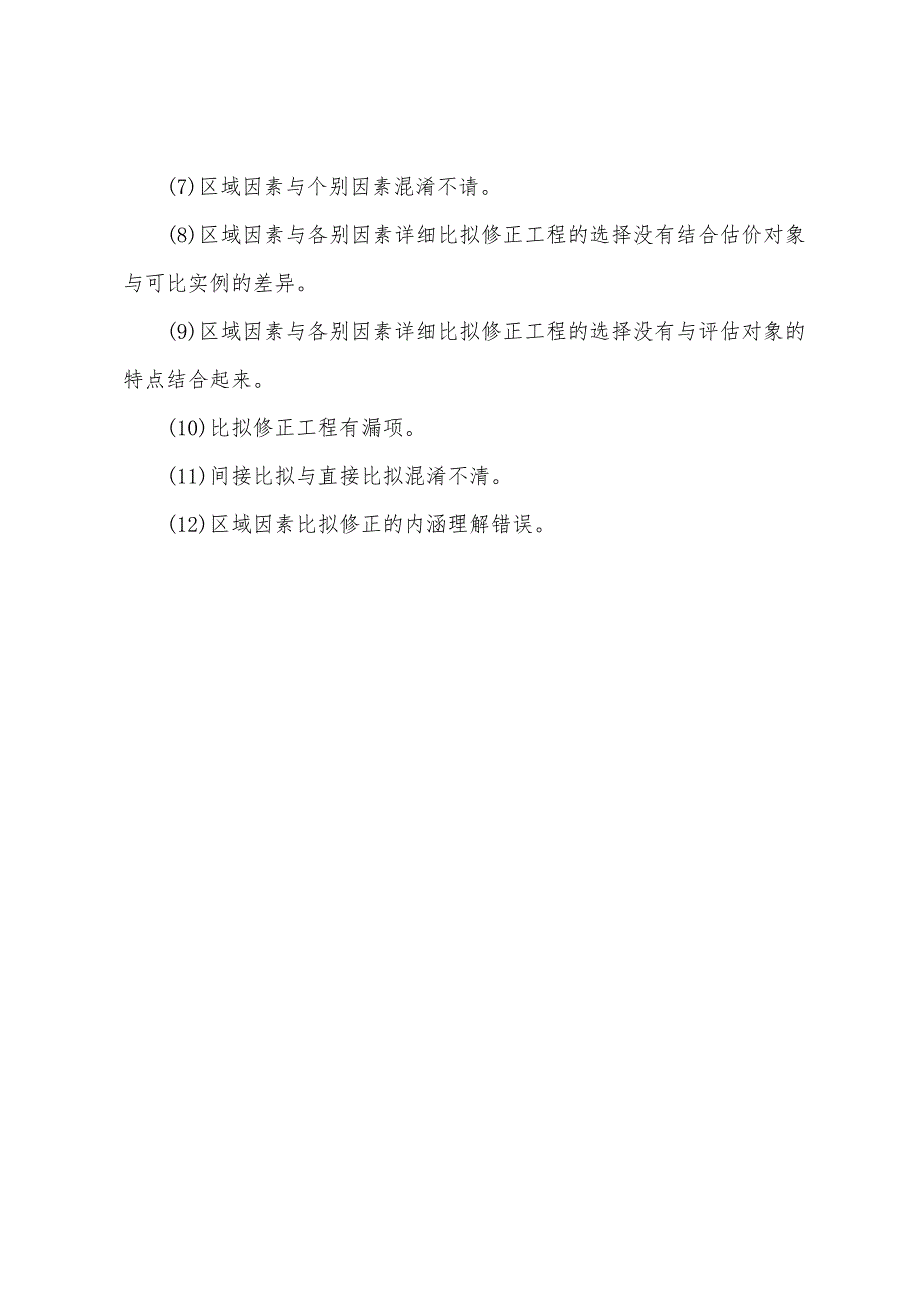 (7)区域因素与个别因素混淆不请。

(8)区域因素与各别因素详细比拟修正工程的选择没有结合估价对象与可比实例的差异。

(9)区域因素与各别因素详细比拟修正工程的选择没有与评估对象的特点结合起来。

(10)比拟修正工程有漏项。

(11)间接比拟与直接比拟混淆不清。

(12)区域因素比拟修正的内涵理解错误。